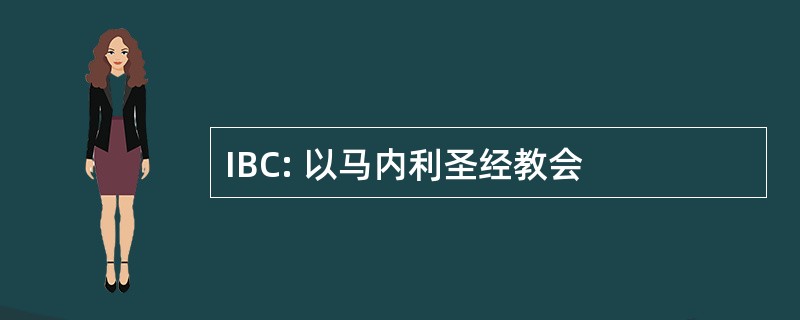 IBC: 以马内利圣经教会